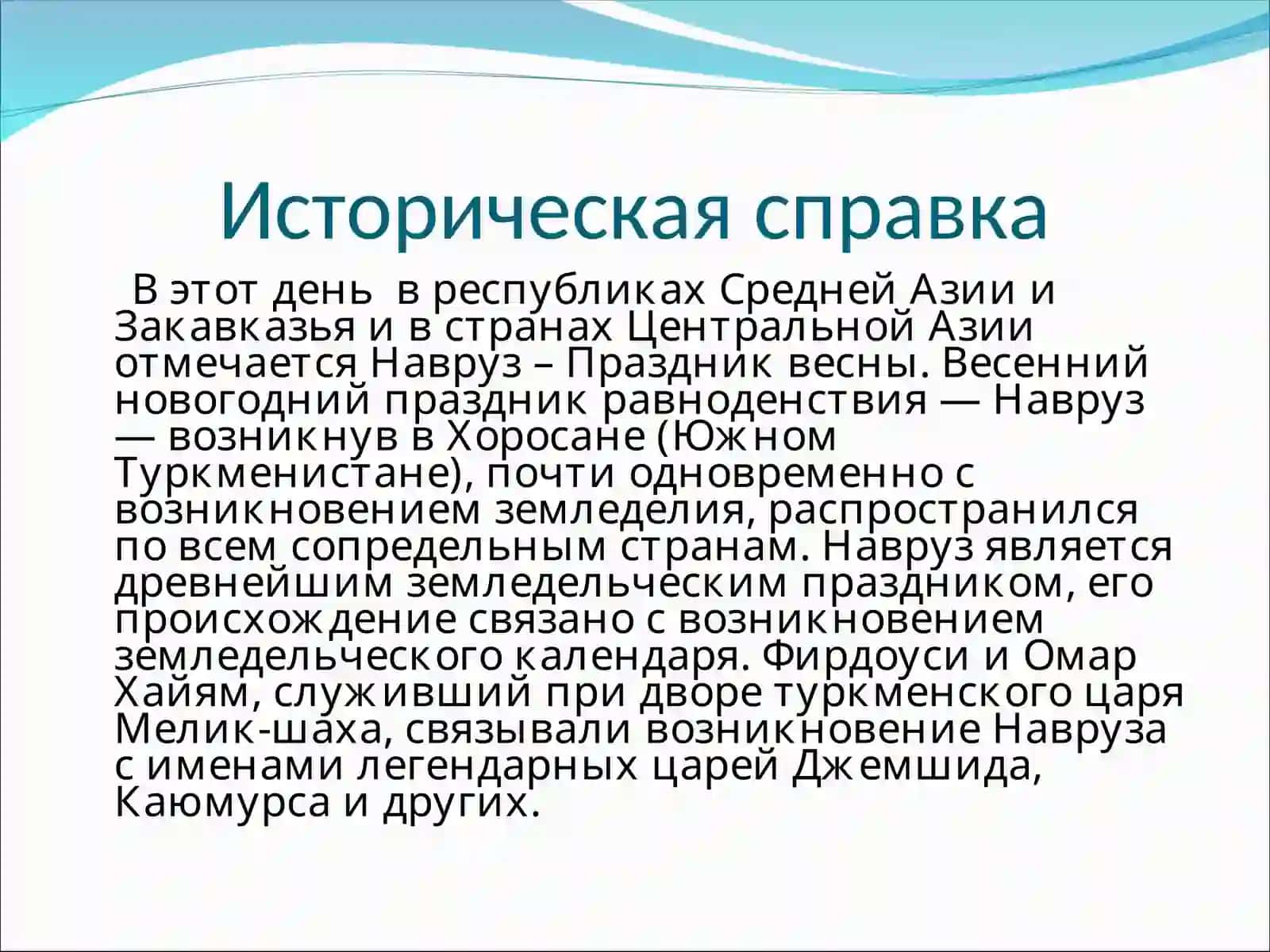 Историческая справка

В этот день  в республиках Средней Азии и Закавказья и в странах Центральной Азии отмечается Навруз – Праздник весны. Весенний новогодний праздник равноденствия — Навруз — возникнув в Хоросане (Южном Туркменистане), почти одновременно с возникновением земледелия, распространился по всем сопредельным странам. Навруз является древнейшим земледельческим праздником, его происхождение связано с возникновением земледельческого календаря. Фирдоуси и Омар Хайям, служивший при дворе туркменского царя Мелик-шаха, связывали возникновение Навруза с именами легендарных царей Джемшида, Каюмурса и других.